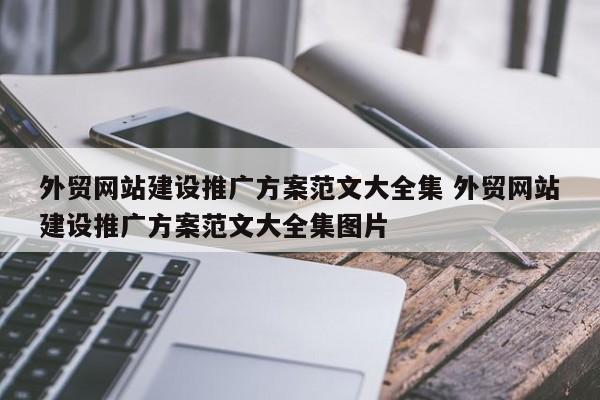 外贸网站建设推广方案范文大全集 外贸网站建设推广方案范文大全集图片